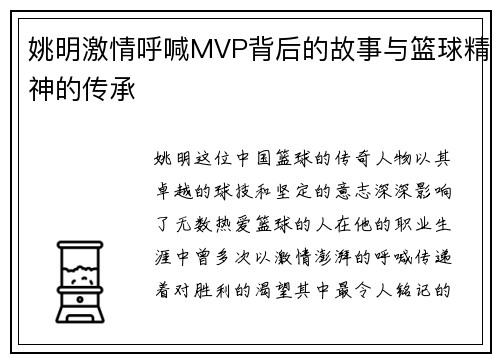 姚明激情呼喊MVP背后的故事与篮球精神的传承

姚明这位中国篮球的传奇人物以其卓越的球技和坚定的意志深深影响了无数热爱篮球的人在他的职业生涯中曾多次以激情澎湃的呼喊传递着对胜利的渴望其中最令人铭记的